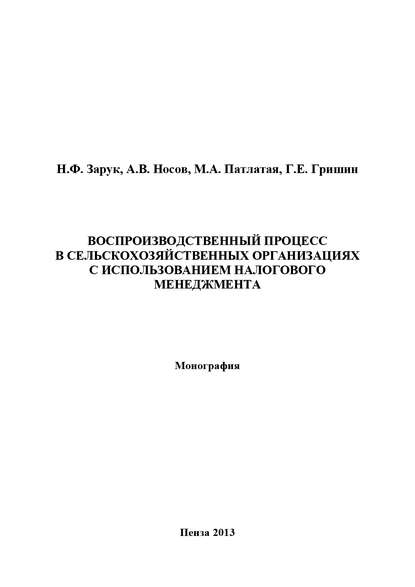 Н.Ф. Зарук, А.В. Носов, М.А. Патлатая, Г.Е. Гришин

ВОСПРОИЗВОДСТВЕННЫЙ ПРОЦЕСС В СЕЛЬСКОХОЗЯЙСТВЕННЫХ ОРГАНИЗАЦИЯХ С ИСПОЛЬЗОВАНИЕМ НАЛОГОВОГО МЕНЕДЖМЕНТА

Монография

Пенза 2013